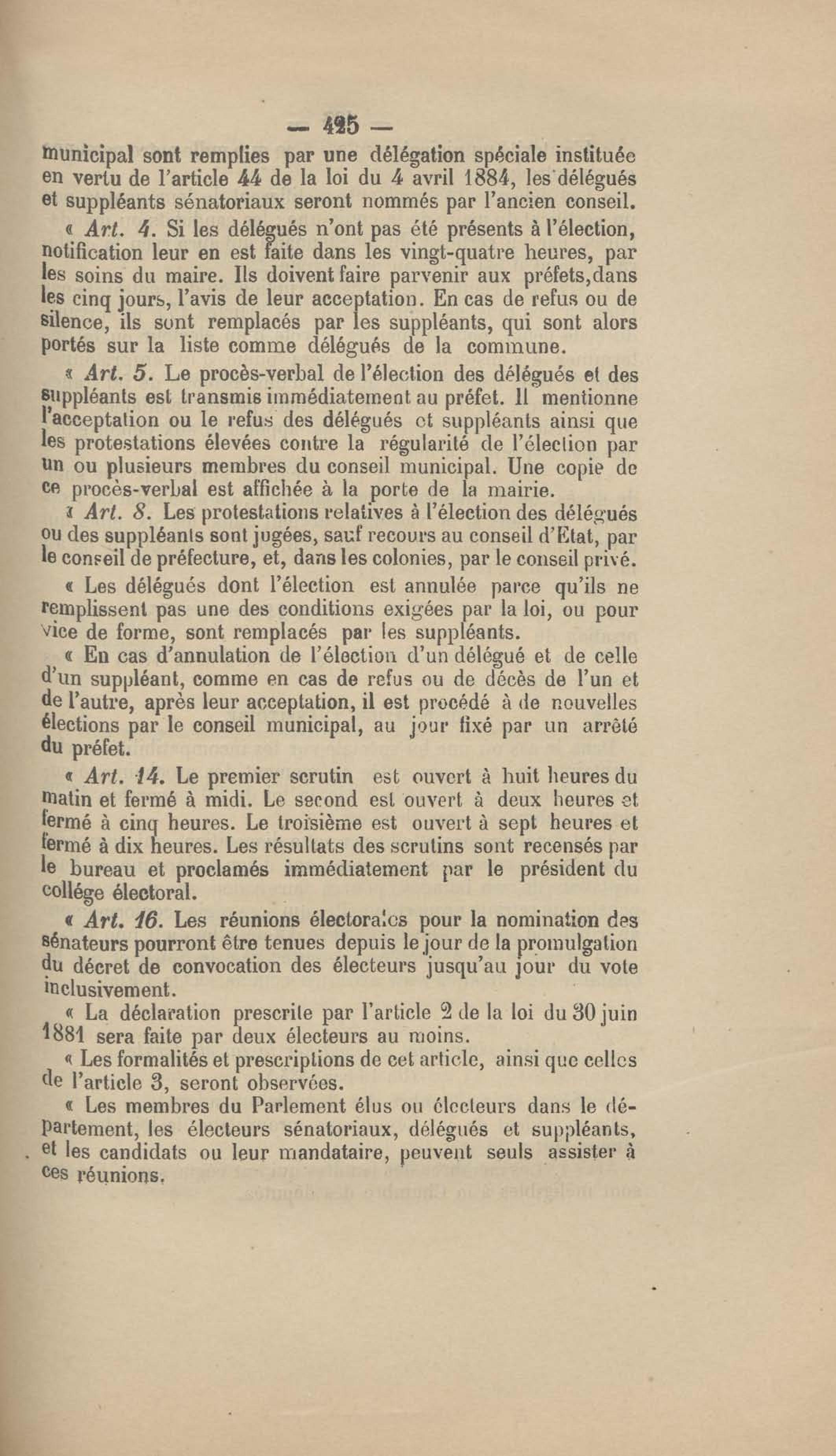 — 425 —

municipal sont remplies par une délégation spéciale instituée en vertu de l'article 44 de la loi du 4 avril 1884, les délégués et suppléants sénatoriaux seront nommés par l'ancien conseil.

« Art. 4. Si les délégués n'ont pas été présents à l'élection, notification leur en est faite dans les vingt-quatre heures, par les soins du maire. Ils doivent faire parvenir aux préfets,dans les cinq jours, l'avis de leur acceptation. En cas de refus ou de silence, ils sont remplacés par les suppléants, qui sont alors portés sur la liste comme délégués de la commune.

« Art. 5. Le procès-verbal de l'élection des délégués et des suppléants est transmis immédiatement au préfet. Il mentionne l'acceptation ou le refus des délégués et suppléants ainsi que les protestations élevées contre la régularité de l'élection par un ou plusieurs membres du conseil municipal. Une copie de ce procès-verbal est affichée à la porte de la mairie.

« Art. 8. Les protestations relatives à l'élection des délégués ou des suppléants sont jugées, sauf recours au conseil d'Etat, par le conseil de préfecture, et, dans les colonies, par le conseil privé.

« Les délégués dont l'élection est annulée parce qu'ils ne remplissent pas une des conditions exigées par la loi, ou pour vice de forme, sont remplacés par les suppléants.

« En cas d'annulation de l'élection d'un délégué et de celle d'un suppléant, comme en cas de refus ou de décès de l'un et de l'autre, après leur acceptation, il est procédé à de nouvelles élections par le conseil municipal, au jour fixé par un arrêté du préfet.

« Art. 14. Le premier scrutin est ouvert à huit heures du matin et fermé à midi. Le second est ouvert à deux heures et fermé à cinq heures. Le troisième est ouvert à sept heures et fermé à dix heures. Les résultats des scrutins sont recensés par le bureau et proclamés immédiatement par le président du collége électoral.

« Art. 16. Les réunions électorales pour la nomination des sénateurs pourront être tenues depuis le jour de la promulgation du décret de convocation des électeurs jusqu'au jour du vote inclusivement.

« La déclaration prescrite par l'article 2 de la loi du 30 juin 1881 sera faite par deux électeurs au moins.

« Les formalités et prescriptions de cet article, ainsi que celles de l'article 3, seront observées.

« Les membres du Parlement élus ou électeurs dans le département, les électeurs sénatoriaux, délégués et suppléants, et les candidats ou leur mandataire, peuvent seuls assister à ces réunions.